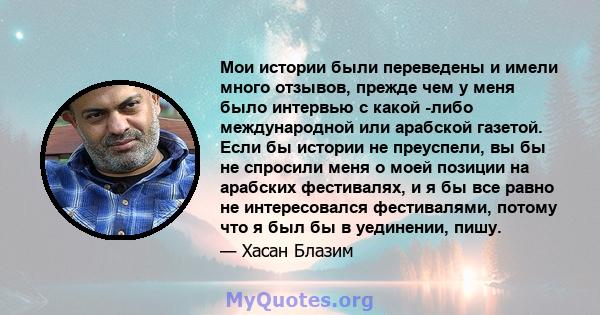 Мои истории были переведены и имели много отзывов, прежде чем у меня было интервью с какой -либо международной или арабской газетой. Если бы истории не преуспели, вы бы не спросили меня о моей позиции на арабских фестивалях, и я бы все равно не интересовался фестивалями, потому что я был бы в уединении, пишу.

— Хасан Блазим

MyQuotes.org